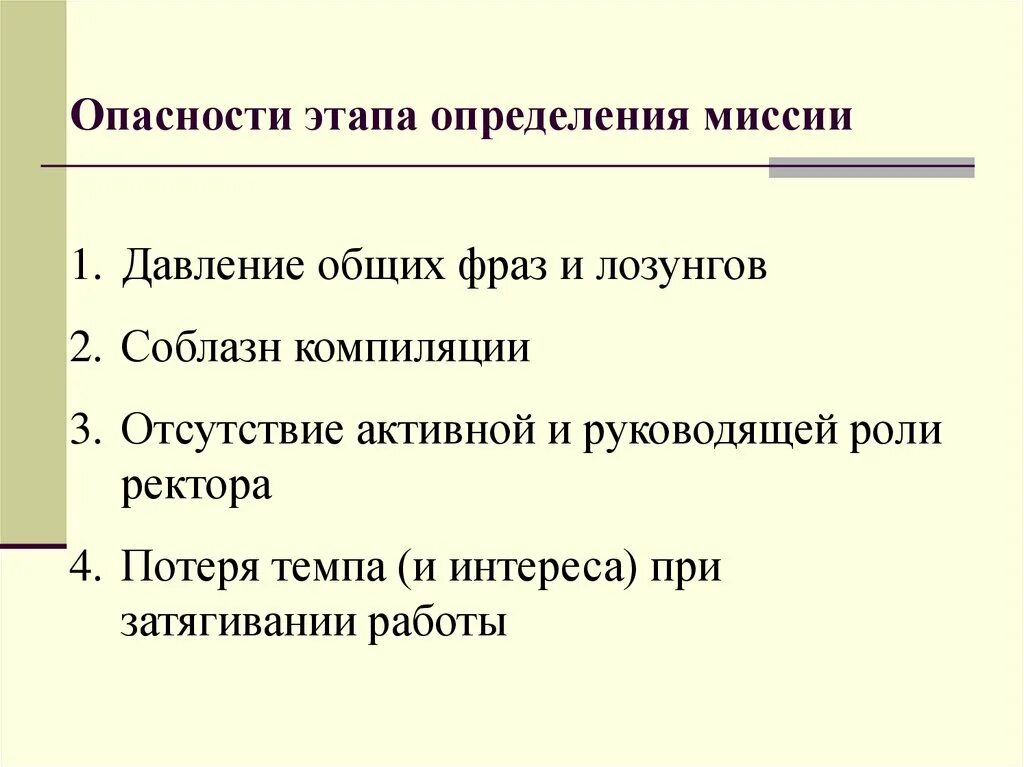 Опасности этапа определения миссии

1. Давление общих фраз и лозунгов
2. Соблазн компиляции
3. Отсутствие активной и руководящей роли ректора
4. Потеря темпа (и интереса) при затягивании работы